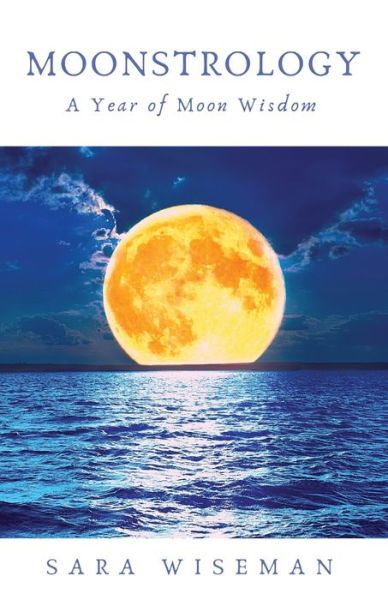 MOONSTROLOGY
A Year of Moon Wisdom

SARA WISEMAN